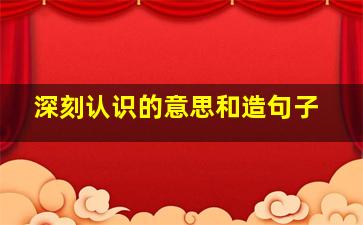 深刻认识的意思和造句子